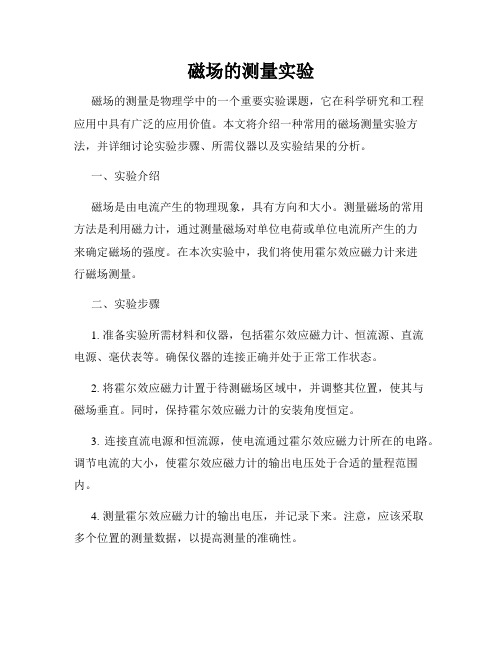 磁场的测量实验

磁场的测量是物理学中的一个重要实验课题，它在科学研究和工程应用中具有广泛的应用价值。本文将介绍一种常用的磁场测量实验方法，并详细讨论实验步骤、所需仪器以及实验结果的分析。

一、实验介绍

磁场是由电流产生的物理现象，具有方向和大小。测量磁场的常用方法是利用磁力计，通过测量磁场对单位电荷或单位电流所产生的力来确定磁场的强度。在本次实验中，我们将使用霍尔效应磁力计来进行磁场测量。

二、实验步骤

1. 准备实验所需材料和仪器，包括霍尔效应磁力计、恒流源、直流电源、毫伏表等。确保仪器的连接正确并处于正常工作状态。

2. 将霍尔效应磁力计置于待测磁场区域中，并调整其位置，使其与磁场垂直。同时，保持霍尔效应磁力计的安装角度恒定。

3. 连接直流电源和恒流源，使电流通过霍尔效应磁力计所在的电路。调节电流的大小，使霍尔效应磁力计的输出电压处于合适的量程范围内。

4. 测量霍尔效应磁力计的输出电压，并记录下来。注意，应该采取多个位置的测量数据，以提高测量的准确性。